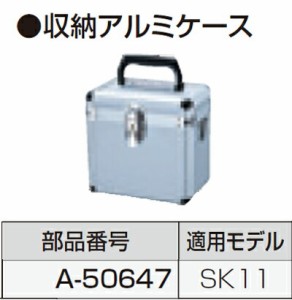 ●収納アルミケース

| 部品番号 | 適用モデル |
|---|---|
| A-50647 | SK11 |